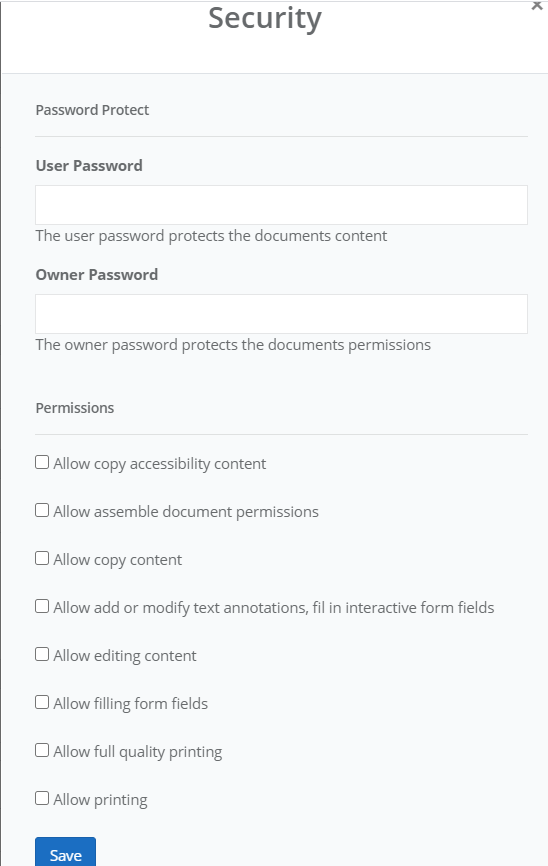 Security
×

Password Protect

User Password

The user password protects the documents content

Owner Password

The owner password protects the documents permissions

Permissions

Allow copy accessibility content

Allow assemble document permissions

Allow copy content

Allow add or modify text annotations, fil in interactive form fields

Allow editing content

Allow filling form fields

Allow full quality printing

Allow printing

Save